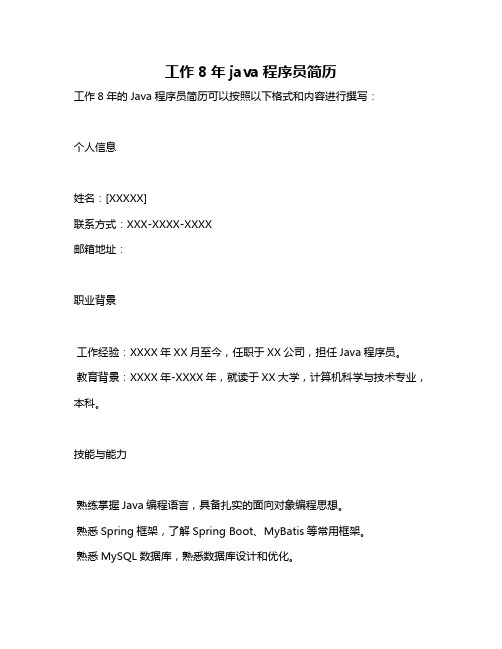 工作 8 年 java 程序员简历

工作 8 年的 Java 程序员简历可以按照以下格式和内容进行撰写：

个人信息

姓名：[XXXXX]

联系方式：XXX-XXXX-XXXX

邮箱地址：

职业背景

工作经验：XXXX 年 XX 月至今，任职于 XX 公司，担任 Java 程序员。

教育背景：XXXX 年-XXXX 年，就读于 XX 大学，计算机科学与技术专业，本科。

技能与能力

熟练掌握 Java 编程语言，具备扎实的面向对象编程思想。

熟悉 Spring 框架，了解 Spring Boot、MyBatis 等常用框架。

熟悉 MySQL 数据库，熟悉数据库设计和优化。